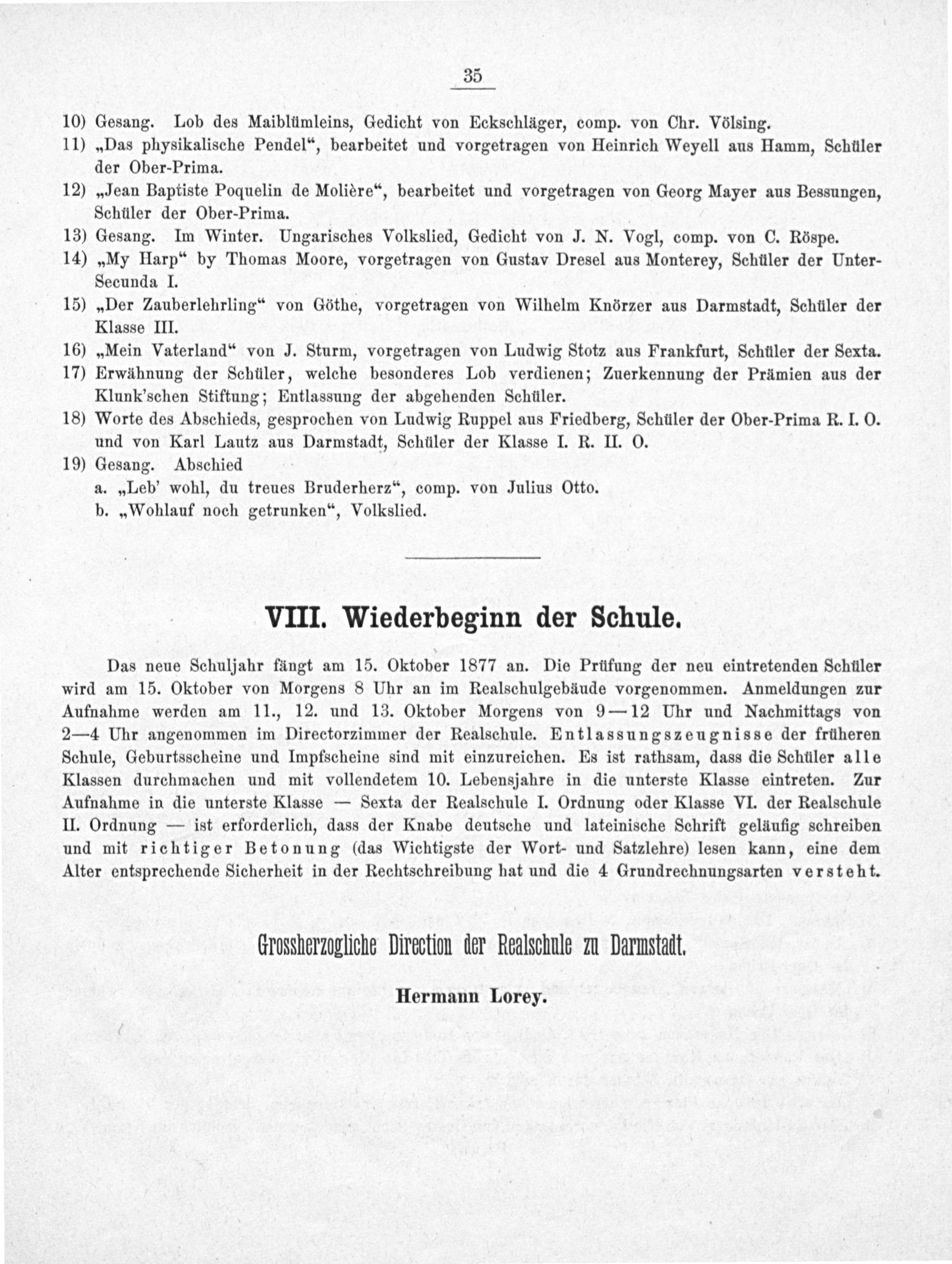 35

10) Gesang. Lob des Maiblümleins, Gedicht von Eckschläger, comp. von Chr. Völsing.
11) „Das physikalische Pendel“, bearbeitet und vorgetragen von Heinrich Weyell aus Hamm, Schüler der Ober-Prima.
12) „Jean Baptiste Poquelin de Molière“, bearbeitet und vorgetragen von Georg Mayer aus Bessungen, Schüler der Ober-Prima.
13) Gesang. Im Winter. Ungarisches Volkslied, Gedicht von J. N. Vogl, comp. von C. Röspe.
14) „My Harp“ by Thomas Moore, vorgetragen von Gustav Dresel aus Monterey, Schüler der Unter-Secunda I.
15) „Der Zauberlehrling“ von Göthe, vorgetragen von Wilhelm Knörzer aus Darmstadt, Schüler der Klasse III.
16) „Mein Vaterland“ von J. Sturm, vorgetragen von Ludwig Stotz aus Frankfurt, Schüler der Sexta.
17) Erwähnung der Schüler, welche besonderes Lob verdienen; Zuerkennung der Prämien aus der Klunk'schen Stiftung; Entlassung der abgehenden Schüler.
18) Worte des Abschieds, gesprochen von Ludwig Ruppel aus Friedberg, Schüler der Ober-Prima R. I. O. und von Karl Lautz aus Darmstadt, Schüler der Klasse I. R. II. O.
19) Gesang. Abschied
a. „Leb' wohl, du treues Bruderherz“, comp. von Julius Otto.
b. „Wohlauf noch getrunken“, Volkslied.

VIII. Wiederbeginn der Schule.

Das neue Schuljahr fängt am 15. Oktober 1877 an. Die Prüfung der neu eintretenden Schüler wird am 15. Oktober von Morgens 8 Uhr an im Realschulgebäude vorgenommen. Anmeldungen zur Aufnahme werden am 11., 12. und 13. Oktober Morgens von 9—12 Uhr und Nachmittags von 2—4 Uhr angenommen im Directorzimmer der Realschule. Entlassungszeugnisse der früheren Schule, Geburtsscheine und Impfscheine sind mit einzureichen. Es ist rathsam, dass die Schüler alle Klassen durchmachen und mit vollendetem 10. Lebensjahre in die unterste Klasse eintreten. Zur Aufnahme in die unterste Klasse — Sexta der Realschule I. Ordnung oder Klasse VI. der Realschule II. Ordnung — ist erforderlich, dass der Knabe deutsche und lateinische Schrift geläufig schreiben und mit richtiger Betonung (das Wichtigste der Wort- und Satzlehre) lesen kann, eine dem Alter entsprechende Sicherheit in der Rechtschreibung hat und die 4 Grundrechnungsarten versteht.

Grossherzogliche Direction der Realschule zu Darmstadt.

Hermann Lorey.